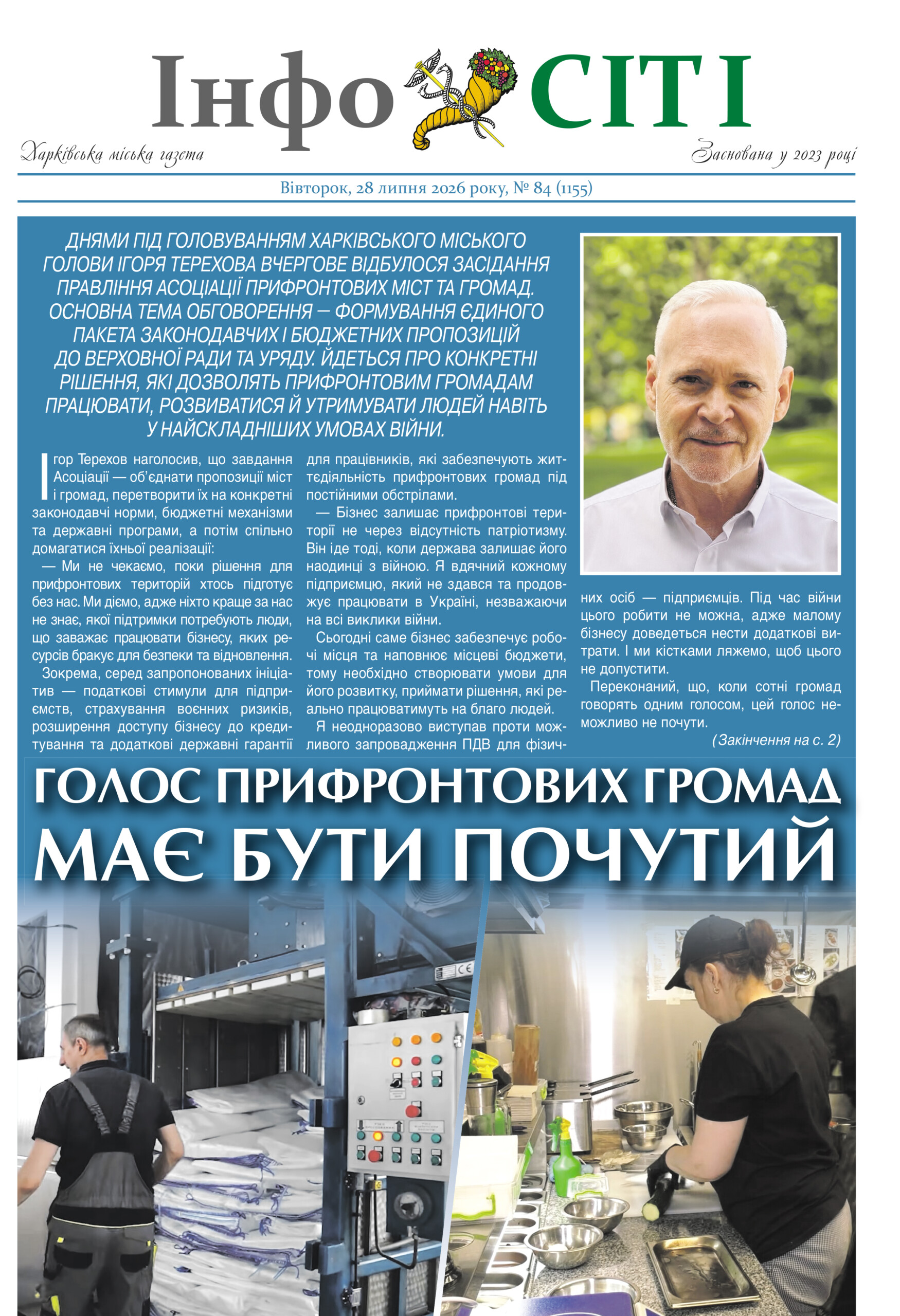 Інфо СІТІ

Харківська міська газета

Заснована у 2023 році

Вівторок, 28 липня 2026 року, № 84 (1155)

ДНЯМИ ПІД ГОЛОВУВАННЯМ ХАРКІВСЬКОГО МІСЬКОГО ГОЛОВИ ІГОРЯ ТЕРЕХОВА ВЧЕРГОВЕ ВІДБУЛОСЯ ЗАСІДАННЯ ПРАВЛІННЯ АСОЦІАЦІЇ ПРИФРОНТОВИХ МІСТ ТА ГРОМАД. ОСНОВНА ТЕМА ОБГОВОРЕННЯ — ФОРМУВАННЯ ЄДИНОГО ПАКЕТА ЗАКОНОДАВЧИХ І БЮДЖЕТНИХ ПРОПОЗИЦІЙ ДО ВЕРХОВНОЇ РАДИ ТА УРЯДУ. ЙДЕТЬСЯ ПРО КОНКРЕТНІ РІШЕННЯ, ЯКІ ДОЗВОЛЯТЬ ПРИФРОНТОВИМ ГРОМАДАМ ПРАЦЮВАТИ, РОЗВИВАТИСЯ Й УТРИМУВАТИ ЛЮДЕЙ НАВІТЬ У НАЙСКЛАДНІШИХ УМОВАХ ВІЙНИ.

Ігор Терехов наголосив, що завдання Асоціації — об'єднати пропозиції міст і громад, перетворити їх на конкретні законодавчі норми, бюджетні механізми та державні програми, а потім спільно домагатися їхньої реалізації:

— Ми не чекаємо, поки рішення для прифронтових територій хтось підготує без нас. Ми діємо, адже ніхто краще за нас не знає, якої підтримки потребують люди, що заважає працювати бізнесу, яких ресурсів бракує для безпеки та відновлення.

Зокрема, серед запропонованих ініціатив — податкові стимули для підприємств, страхування воєнних ризиків, розширення доступу бізнесу до кредитування та додаткові державні гарантії для працівників, які забезпечують життєдіяльність прифронтових громад під постійними обстрілами.

— Бізнес залишає прифронтові території не через відсутність патріотизму. Він іде тоді, коли держава залишає його наодинці з війною. Я вдячний кожному підприємцю, який не здався та продовжує працювати в Україні, незважаючи на всі виклики війни.

Сьогодні саме бізнес забезпечує робочі місця та наповнює місцеві бюджети, тому необхідно створювати умови для його розвитку, приймати рішення, які реально працюватимуть на благо людей.

Я неодноразово виступав проти можливого запровадження ПДВ для фізичних осіб — підприємців. Під час війни цього робити не можна, адже малому бізнесу доведеться нести додаткові витрати. І ми кістками ляжемо, щоб цього не допустити.

Переконаний, що, коли сотні громад говорять одним голосом, цей голос неможливо не почути.

(Закінчення на с. 2)

ГОЛОС ПРИФРОНТОВИХ ГРОМАД МАЄ БУТИ ПОЧУТИЙ